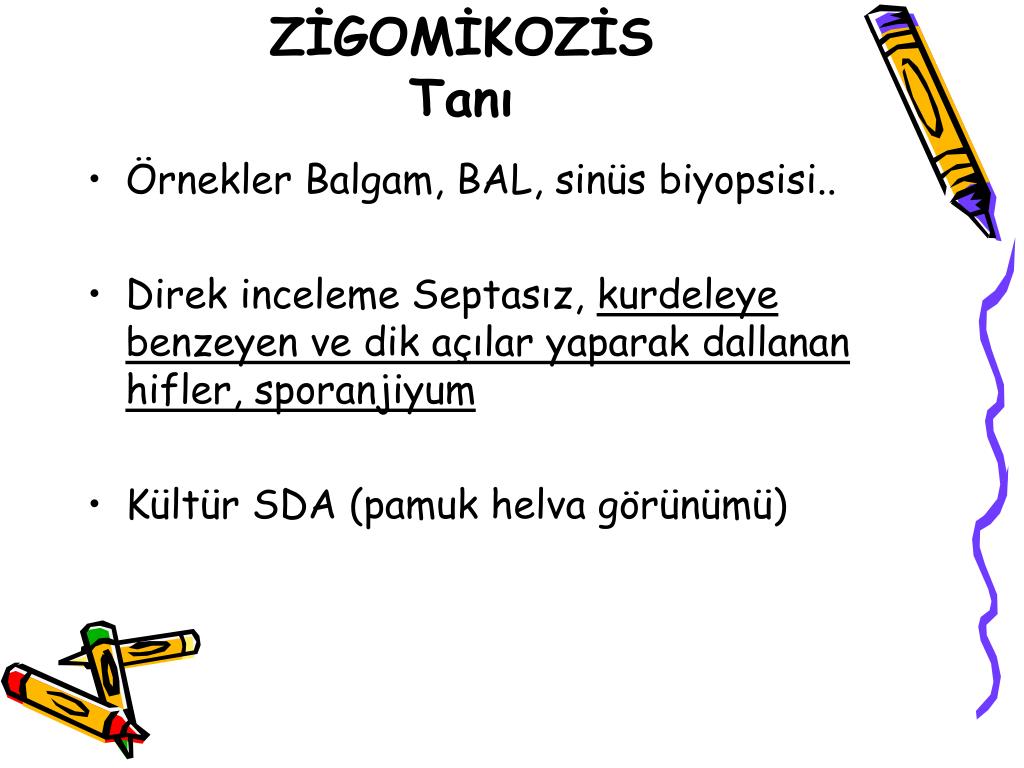 ZİGOMİKOZİS
Tanı

• Örnekler Balgam, BAL, sinüs biyopsisi..

• Direk inceleme Septasız, kurdeleye benzeyen ve dik açılar yaparak dallanan hifler, sporanjiyum

• Kültür SDA (pamuk helva görünümü)